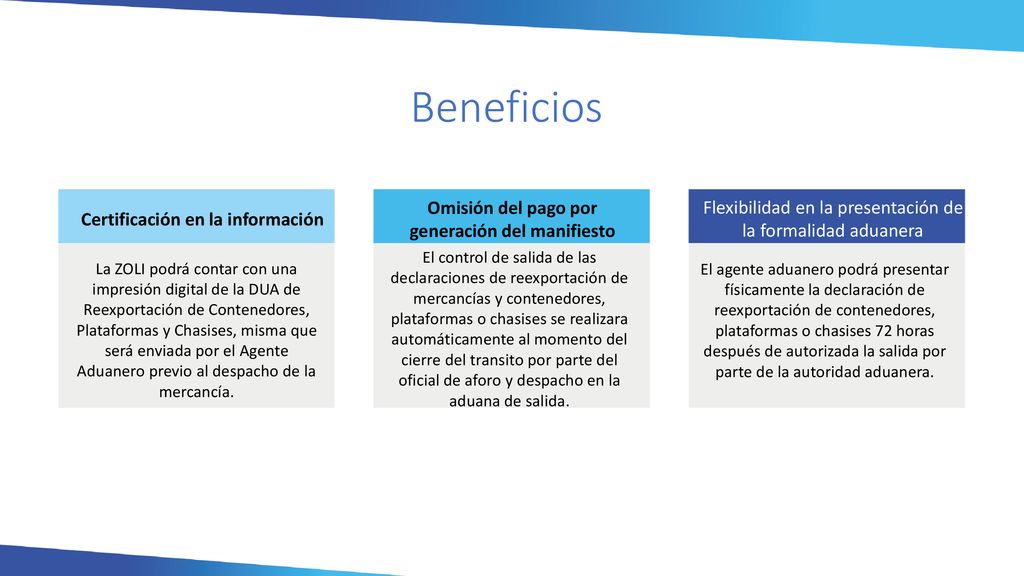 Beneficios

Certificación en la información

La ZOLI podrá contar con una impresión digital de la DUA de Reexportación de Contenedores, Plataformas y Chasises, misma que será enviada por el Agente Aduanero previo al despacho de la mercancía.

Omisión del pago por generación del manifiesto

El control de salida de las declaraciones de reexportación de mercancías y contenedores, plataformas o chasises se realizara automáticamente al momento del cierre del transito por parte del oficial de aforo y despacho en la aduana de salida.

Flexibilidad en la presentación de la formalidad aduanera

El agente aduanero podrá presentar físicamente la declaración de reexportación de contenedores, plataformas o chasises 72 horas después de autorizada la salida por parte de la autoridad aduanera.